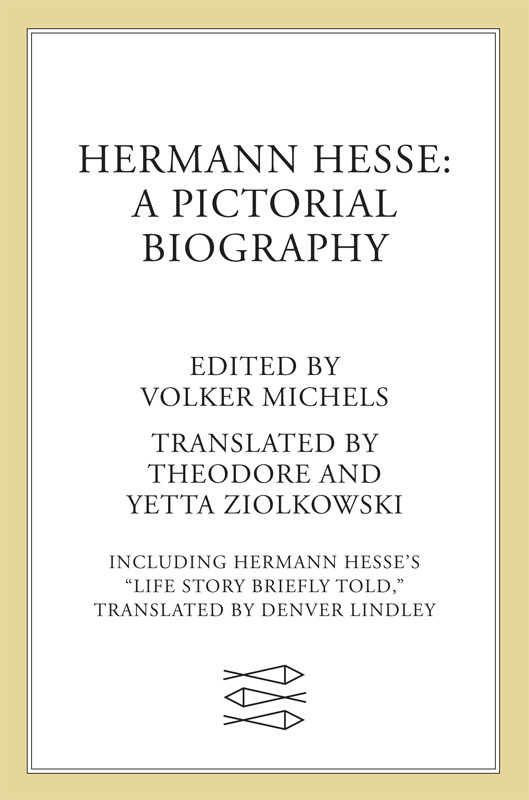 HERMANN HESSE:
A PICTORIAL
BIOGRAPHY

EDITED BY
VOLKER MICHELS

TRANSLATED BY
THEODORE AND
YETTA ZIOLKOWSKI

INCLUDING HERMANN HESSE'S
"LIFE STORY BRIEFLY TOLD,"
TRANSLATED BY DENVER LINDLEY